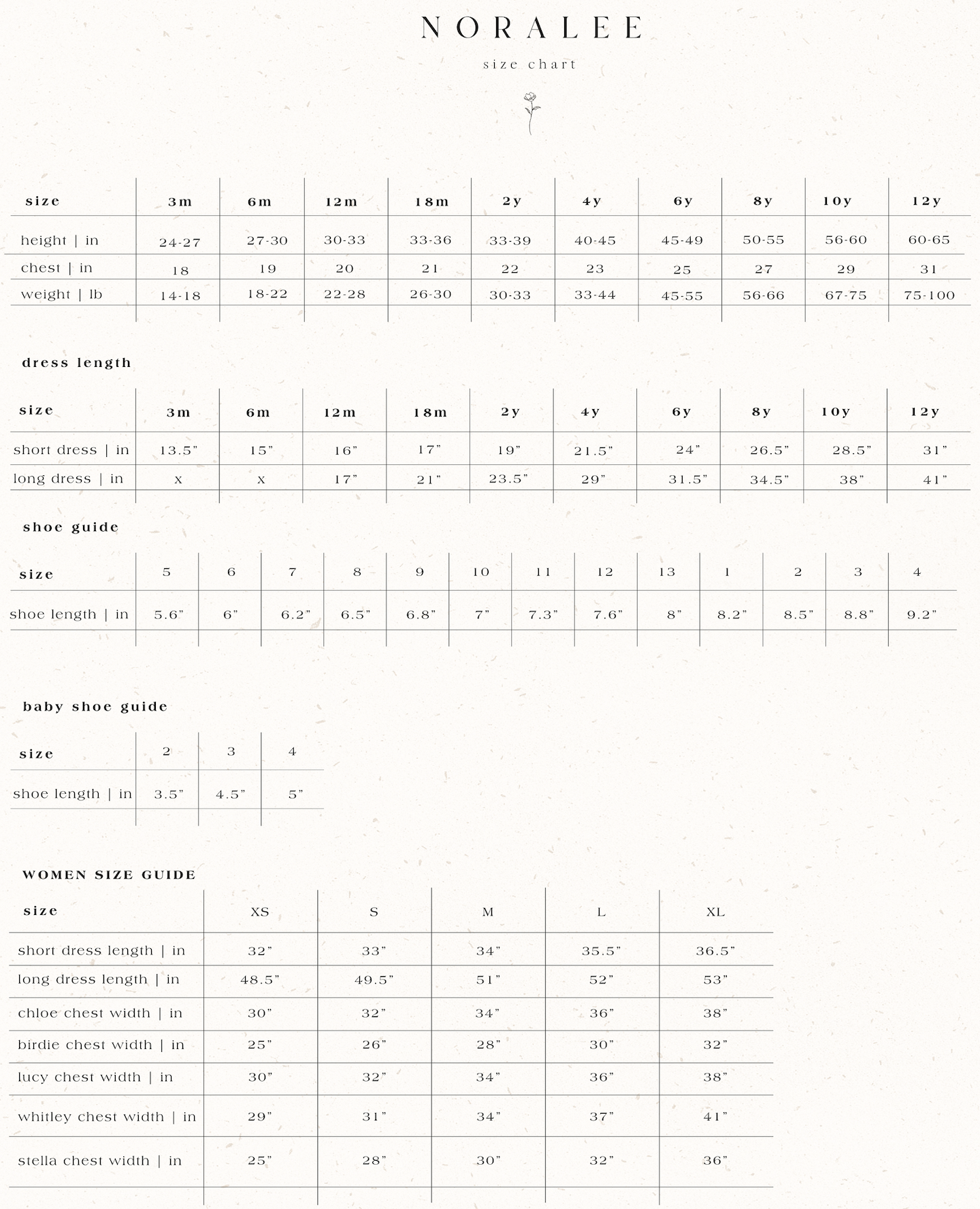 NORALEE

size chart

| size | 3m | 6m | 12m | 18m | 2y | 4y | 6y | 8y | 10y | 12y |
|---|---|---|---|---|---|---|---|---|---|---|
| height \| in | 24-27 | 27-30 | 30-33 | 33-36 | 33-39 | 40-45 | 45-49 | 50-55 | 56-60 | 60-65 |
| chest \| in | 18 | 19 | 20 | 21 | 22 | 23 | 25 | 27 | 29 | 31 |
| weight \| lb | 14-18 | 18-22 | 22-28 | 26-30 | 30-33 | 33-44 | 45-55 | 56-66 | 67-75 | 75-100 |

dress length

| size | 3m | 6m | 12m | 18m | 2y | 4y | 6y | 8y | 10y | 12y |
|---|---|---|---|---|---|---|---|---|---|---|
| short dress \| in | 13.5" | 15" | 16" | 17" | 19" | 21.5" | 24" | 26.5" | 28.5" | 31" |
| long dress \| in | x | x | 17" | 21" | 23.5" | 29" | 31.5" | 34.5" | 38" | 41" |

shoe guide

| size | 5 | 6 | 7 | 8 | 9 | 10 | 11 | 12 | 13 | 1 | 2 | 3 | 4 |
|---|---|---|---|---|---|---|---|---|---|---|---|---|---|
| shoe length \| in | 5.6" | 6" | 6.2" | 6.5" | 6.8" | 7" | 7.3" | 7.6" | 8" | 8.2" | 8.5" | 8.8" | 9.2" |

baby shoe guide

| size | 2 | 3 | 4 |
|---|---|---|---|
| shoe length \| in | 3.5" | 4.5" | 5" |

WOMEN SIZE GUIDE

| size | XS | S | M | L | XL |
|---|---|---|---|---|---|
| short dress length \| in | 32" | 33" | 34" | 35.5" | 36.5" |
| long dress length \| in | 48.5" | 49.5" | 51" | 52" | 53" |
| chloe chest width \| in | 30" | 32" | 34" | 36" | 38" |
| birdie chest width \| in | 25" | 26" | 28" | 30" | 32" |
| lucy chest width \| in | 30" | 32" | 34" | 36" | 38" |
| whitley chest width \| in | 29" | 31" | 34" | 37" | 41" |
| stella chest width \| in | 25" | 28" | 30" | 32" | 36" |